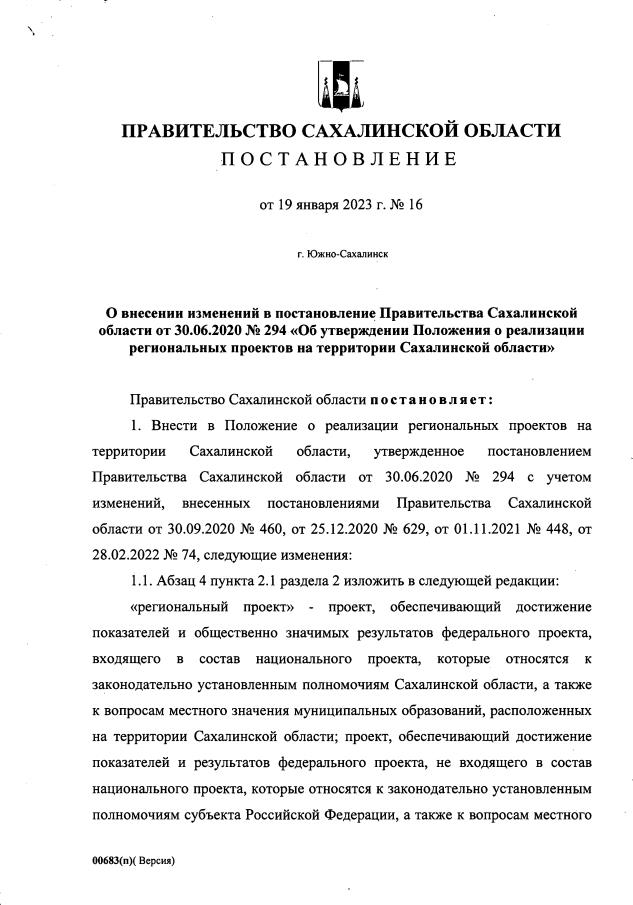 ПРАВИТЕЛЬСТВО САХАЛИНСКОЙ ОБЛАСТИ
ПОСТАНОВЛЕНИЕ

от 19 января 2023 г. № 16

г. Южно-Сахалинск

О внесении изменений в постановление Правительства Сахалинской области от 30.06.2020 № 294 «Об утверждении Положения о реализации региональных проектов на территории Сахалинской области»

Правительство Сахалинской области постановляет:

1. Внести в Положение о реализации региональных проектов на территории Сахалинской области, утвержденное постановлением Правительства Сахалинской области от 30.06.2020 № 294 с учетом изменений, внесенных постановлениями Правительства Сахалинской области от 30.09.2020 № 460, от 25.12.2020 № 629, от 01.11.2021 № 448, от 28.02.2022 № 74, следующие изменения:

1.1. Абзац 4 пункта 2.1 раздела 2 изложить в следующей редакции:

«региональный проект» - проект, обеспечивающий достижение показателей и общественно значимых результатов федерального проекта, входящего в состав национального проекта, которые относятся к законодательно установленным полномочиям Сахалинской области, а также к вопросам местного значения муниципальных образований, расположенных на территории Сахалинской области; проект, обеспечивающий достижение показателей и результатов федерального проекта, не входящего в состав национального проекта, которые относятся к законодательно установленным полномочиям субъекта Российской Федерации, а также к вопросам местного

00683(п)( Версия)